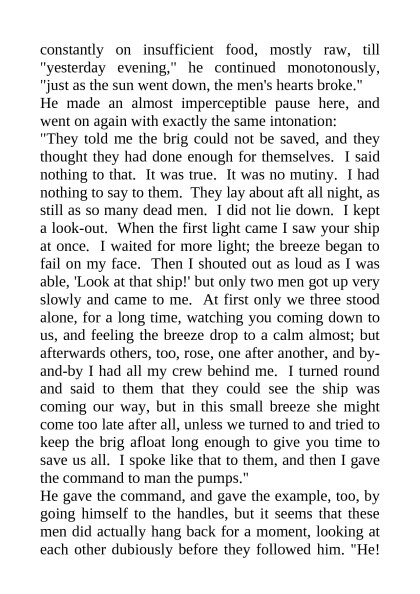 constantly on insufficient food, mostly raw, till "yesterday evening," he continued monotonously, "just as the sun went down, the men's hearts broke."
He made an almost imperceptible pause here, and went on again with exactly the same intonation:
"They told me the brig could not be saved, and they thought they had done enough for themselves. I said nothing to that. It was true. It was no mutiny. I had nothing to say to them. They lay about aft all night, as still as so many dead men. I did not lie down. I kept a look-out. When the first light came I saw your ship at once. I waited for more light; the breeze began to fail on my face. Then I shouted out as loud as I was able, 'Look at that ship!' but only two men got up very slowly and came to me. At first only we three stood alone, for a long time, watching you coming down to us, and feeling the breeze drop to a calm almost; but afterwards others, too, rose, one after another, and by-and-by I had all my crew behind me. I turned round and said to them that they could see the ship was coming our way, but in this small breeze she might come too late after all, unless we turned to and tried to keep the brig afloat long enough to give you time to save us all. I spoke like that to them, and then I gave the command to man the pumps."
He gave the command, and gave the example, too, by going himself to the handles, but it seems that these men did actually hang back for a moment, looking at each other dubiously before they followed him. "He!